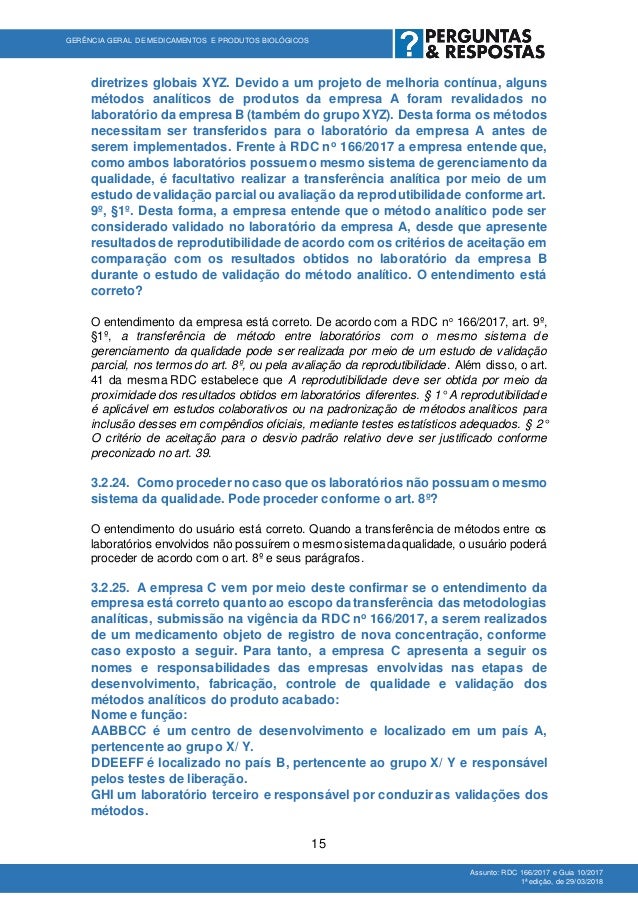 GERÊNCIA GERAL DE MEDICAMENTOS E PRODUTOS BIOLÓGICOS

? PERGUNTAS & RESPOSTAS

diretrizes globais XYZ. Devido a um projeto de melhoria contínua, alguns métodos analíticos de produtos da empresa A foram revalidados no laboratório da empresa B (também do grupo XYZ). Desta forma os métodos necessitam ser transferidos para o laboratório da empresa A antes de serem implementados. Frente à RDC nº 166/2017 a empresa entende que, como ambos laboratórios possuem o mesmo sistema de gerenciamento da qualidade, é facultativo realizar a transferência analítica por meio de um estudo de validação parcial ou avaliação da reprodutibilidade conforme art. 9º, §1º. Desta forma, a empresa entende que o método analítico pode ser considerado validado no laboratório da empresa A, desde que apresente resultados de reprodutibilidade de acordo com os critérios de aceitação em comparação com os resultados obtidos no laboratório da empresa B durante o estudo de validação do método analítico. O entendimento está correto?

O entendimento da empresa está correto. De acordo com a RDC nº 166/2017, art. 9º, §1º, a transferência de método entre laboratórios com o mesmo sistema de gerenciamento da qualidade pode ser realizada por meio de um estudo de validação parcial, nos termos do art. 8º, ou pela avaliação da reprodutibilidade. Além disso, o art. 41 da mesma RDC estabelece que A reprodutibilidade deve ser obtida por meio da proximidade dos resultados obtidos em laboratórios diferentes. § 1º A reprodutibilidade é aplicável em estudos colaborativos ou na padronização de métodos analíticos para inclusão desses em compêndios oficiais, mediante testes estatísticos adequados. § 2º O critério de aceitação para o desvio padrão relativo deve ser justificado conforme preconizado no art. 39.

3.2.24. Como proceder no caso que os laboratórios não possuam o mesmo sistema da qualidade. Pode proceder conforme o art. 8º?

O entendimento do usuário está correto. Quando a transferência de métodos entre os laboratórios envolvidos não possuírem o mesmo sistema da qualidade, o usuário poderá proceder de acordo com o art. 8º e seus parágrafos.

3.2.25. A empresa C vem por meio deste confirmar se o entendimento da empresa está correto quanto ao escopo da transferência das metodologias analíticas, submissão na vigência da RDC nº 166/2017, a serem realizados de um medicamento objeto de registro de nova concentração, conforme caso exposto a seguir. Para tanto, a empresa C apresenta a seguir os nomes e responsabilidades das empresas envolvidas nas etapas de desenvolvimento, fabricação, controle de qualidade e validação dos métodos analíticos do produto acabado:
Nome e função:
AABBCC é um centro de desenvolvimento e localizado em um país A, pertencente ao grupo X/ Y.
DDEEFF é localizado no país B, pertencente ao grupo X/ Y e responsável pelos testes de liberação.
GHI um laboratório terceiro e responsável por conduzir as validações dos métodos.

15

Assunto: RDC 166/2017 e Guia 10/2017
1ª edição, de 29/03/2018